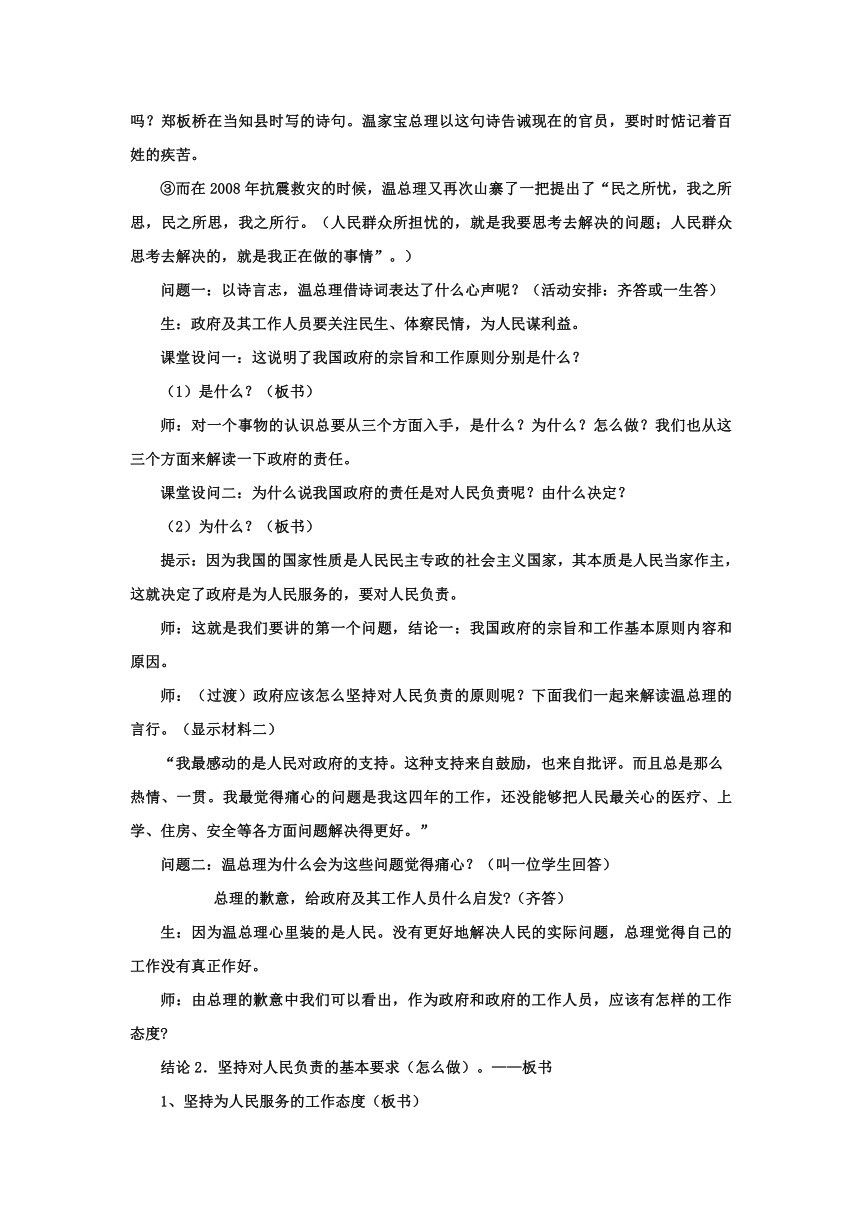 吗？郑板桥在当知县时写的诗句。温家宝总理以这句诗告诫现在的官员，要时时惦记着百姓的疾苦。

③而在 2008 年抗震救灾的时候，温总理又再次山寨了一把提出了“民之所忧，我之所思，民之所思，我之所行。（人民群众所担忧的，就是我要思考去解决的问题；人民群众思考去解决的，就是我正在做的事情”。）

问题一：以诗言志，温总理借诗词表达了什么心声呢？（活动安排：齐答或一生答）

生：政府及其工作人员要关注民生、体察民情，为人民谋利益。

课堂设问一：这说明了我国政府的宗旨和工作原则分别是什么？

（1）是什么？（板书）

师：对一个事物的认识总要从三个方面入手，是什么？为什么？怎么做？我们也从这三个方面来解读一下政府的责任。

课堂设问二：为什么说我国政府的责任是对人民负责呢？由什么决定？

（2）为什么？（板书）

提示：因为我国的国家性质是人民民主专政的社会主义国家，其本质是人民当家作主，这就决定了政府是为人民服务的，要对人民负责。

师：这就是我们要讲的第一个问题，结论一：我国政府的宗旨和工作基本原则内容和原因。

师：（过渡）政府应该怎么坚持对人民负责的原则呢？下面我们一起来解读温总理的言行。（显示材料二）

“我最感动的是人民对政府的支持。这种支持来自鼓励，也来自批评。而且总是那么热情、一贯。我最觉得痛心的问题是我这四年的工作，还没能够把人民最关心的医疗、上学、住房、安全等各方面问题解决得更好。”

问题二：温总理为什么会为这些问题觉得痛心？（叫一位学生回答）

总理的歉意，给政府及其工作人员什么启发？(齐答)

生：因为温总理心里装的是人民。没有更好地解决人民的实际问题，总理觉得自己的工作没有真正作好。

师：由总理的歉意中我们可以看出，作为政府和政府的工作人员，应该有怎样的工作态度?

结论 2．坚持对人民负责的基本要求（怎么做）。——板书

1、坚持为人民服务的工作态度（板书）